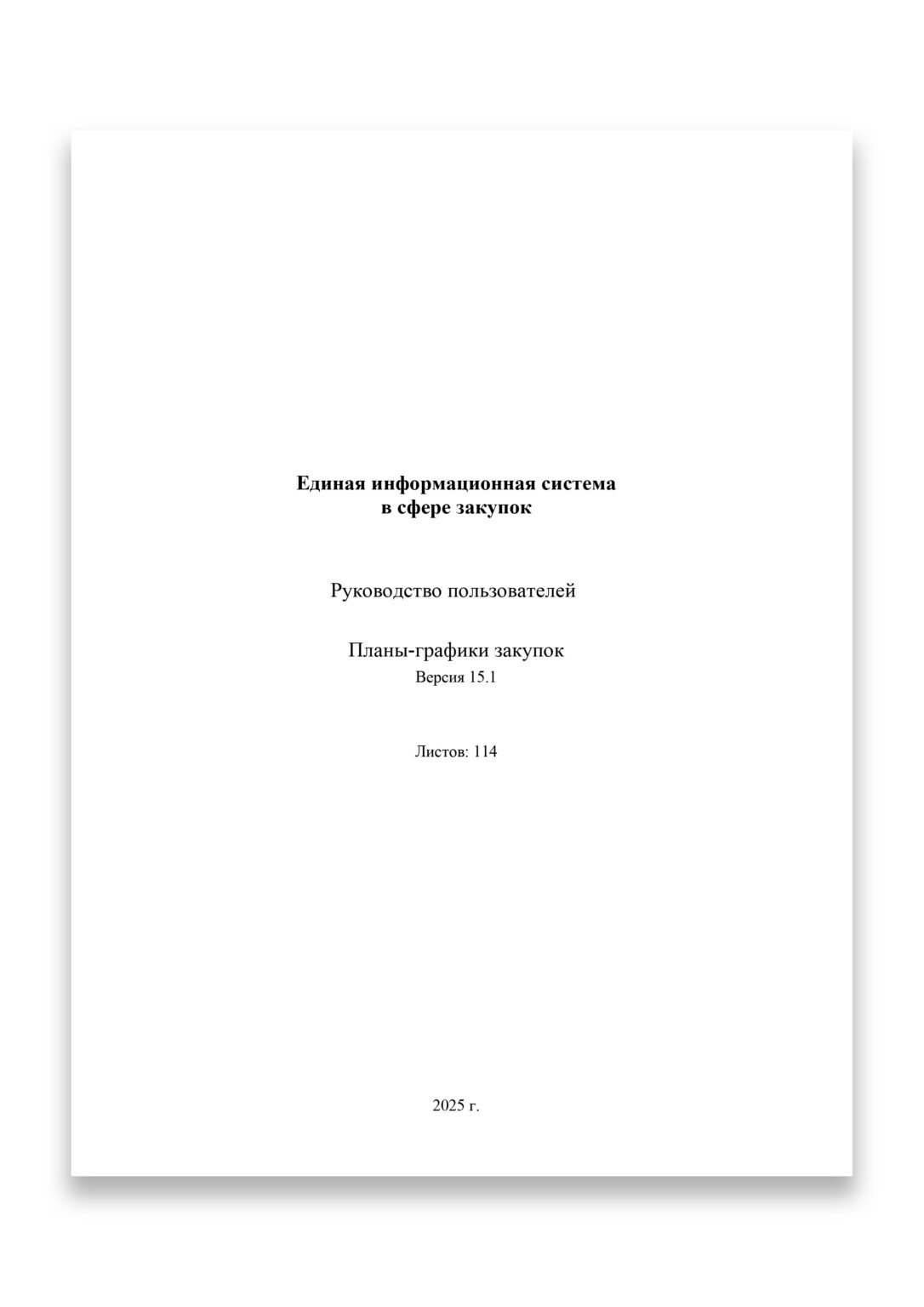 Единая информационная система
в сфере закупок

Руководство пользователей

Планы-графики закупок
Версия 15.1

Листов: 114

2025 г.